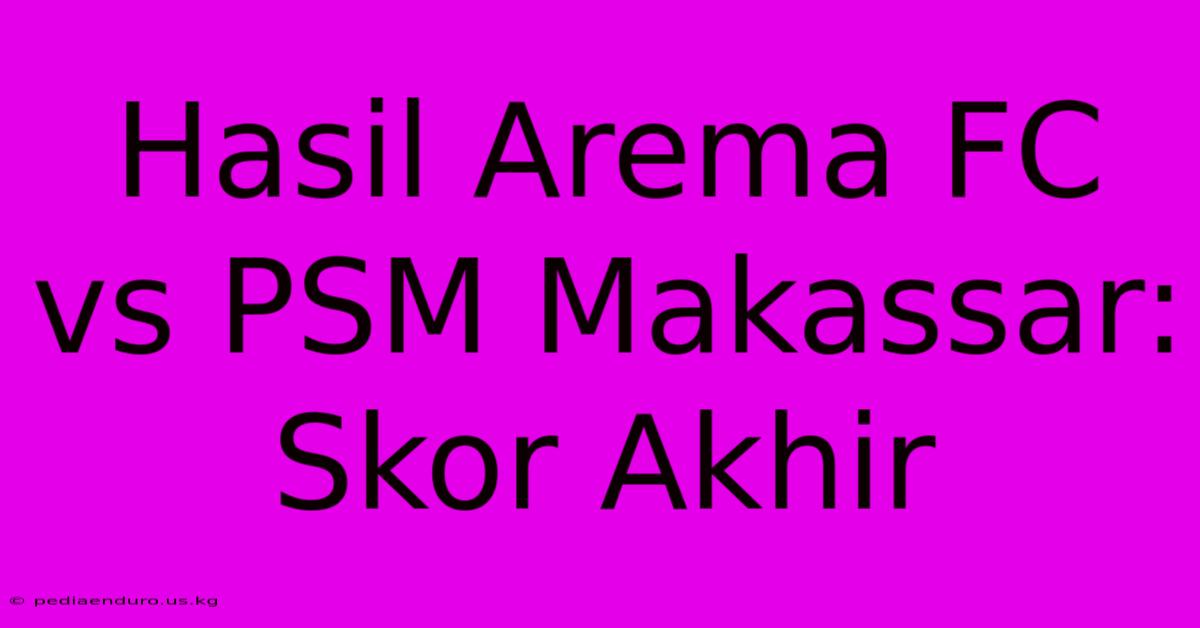 Hasil Arema FC vs PSM Makassar: Skor Akhir

© pediaenduro.us.kg